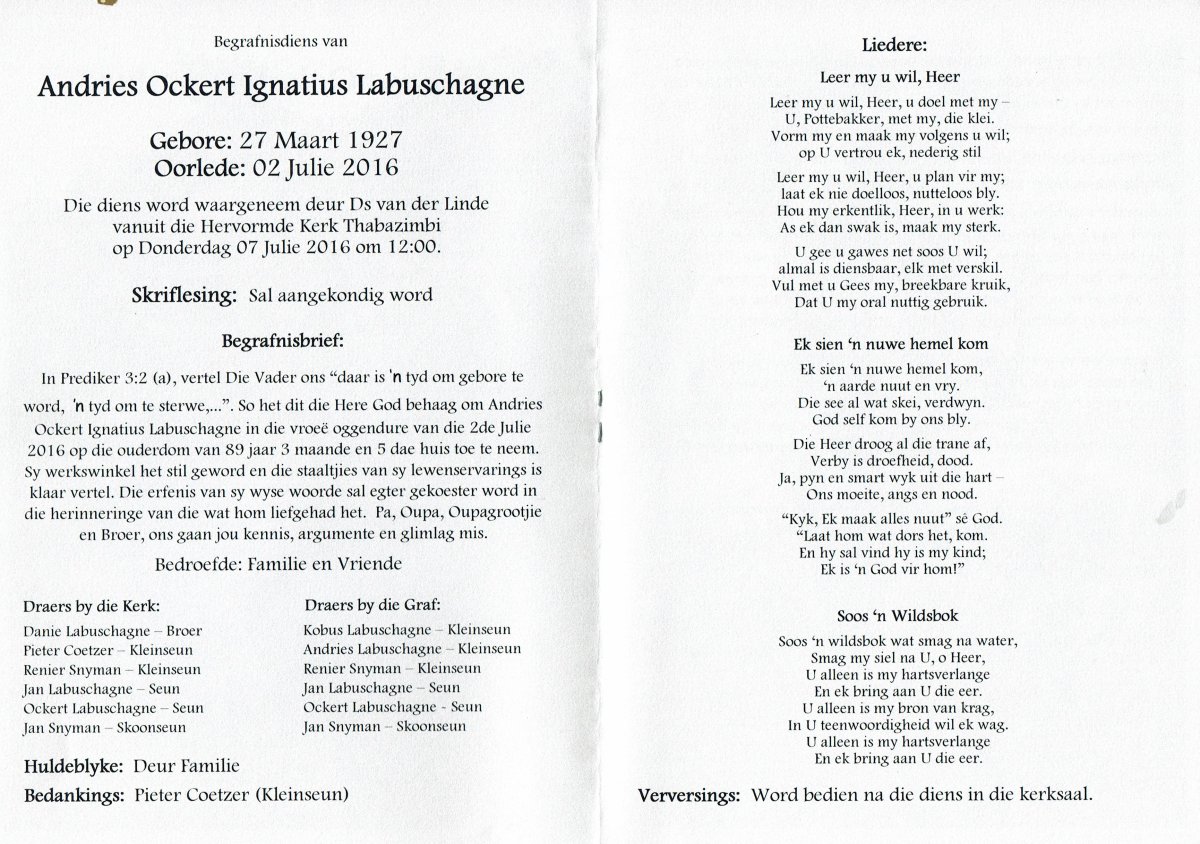 Begrafnisdiens van

Andries Ockert Ignatius Labuschagne

Gebore: 27 Maart 1927
Oorlede: 02 Julie 2016

Die diens word waargeneem deur Ds van der Linde vanuit die Hervormde Kerk Thabazimbi op Donderdag 07 Julie 2016 om 12:00.

Skriflesing: Sal aangekondig word

Begrafnisbrief:

In Prediker 3:2 (a), vertel Die Vader ons "daar is 'n tyd om gebore te word, 'n tyd om te sterwe,...". So het dit die Here God behaag om Andries Ockert Ignatius Labuschagne in die vroeë oggendure van die 2de Julie 2016 op die ouderdom van 89 jaar 3 maande en 5 dae huis toe te neem. Sy werkswinkel het stil geword en die staaltjies van sy lewenservarings is klaar vertel. Die erfenis van sy wyse woorde sal egter gekoester word in die herinneringe van die wat hom liefgehad het. Pa, Oupa, Oupagrootjie en Broer, ons gaan jou kennis, argumente en glimlag mis.

Bedroefde: Familie en Vriende

Draers by die Kerk:
Danie Labuschagne – Broer
Pieter Coetzer – Kleinseun
Renier Snyman – Kleinseun
Jan Labuschagne – Seun
Ockert Labuschagne – Seun
Jan Snyman – Skoonseun

Draers by die Graf:
Kobus Labuschagne – Kleinseun
Andries Labuschagne – Kleinseun
Renier Snyman – Kleinseun
Jan Labuschagne – Seun
Ockert Labuschagne - Seun
Jan Snyman – Skoonseun

Huldeblyke: Deur Familie
Bedankings: Pieter Coetzer (Kleinseun)

Liedere:

Leer my u wil, Heer

Leer my u wil, Heer, u doel met my –
U, Pottebakker, met my, die klei.
Vorm my en maak my volgens u wil;
op U vertrou ek, nederig stil

Leer my u wil, Heer, u plan vir my;
laat ek nie doelloos, nutteloos bly.
Hou my erkentlik, Heer, in u werk:
As ek dan swak is, maak my sterk.

U gee u gawes net soos U wil;
almal is diensbaar, elk met verskil.
Vul met u Gees my, breekbare kruik,
Dat U my oral nuttig gebruik.

Ek sien 'n nuwe hemel kom

Ek sien 'n nuwe hemel kom,
'n aarde nuut en vry.
Die see al wat skei, verdwyn.
God self kom by ons bly.

Die Heer droog al die trane af,
Verby is droefheid, dood.
Ja, pyn en smart wyk uit die hart –
Ons moeite, angs en nood.

"Kyk, Ek maak alles nuut" sê God.
"Laat hom wat dors het, kom.
En hy sal vind hy is my kind;
Ek is 'n God vir hom!"

Soos 'n Wildsbok

Soos 'n wildsbok wat smag na water,
Smag my siel na U, o Heer,
U alleen is my hartsverlange
En ek bring aan U die eer.
U alleen is my bron van krag,
In U teenwoordigheid wil ek wag.
U alleen is my hartsverlange
En ek bring aan U die eer.

Verversings: Word bedien na die diens in die kerksaal.